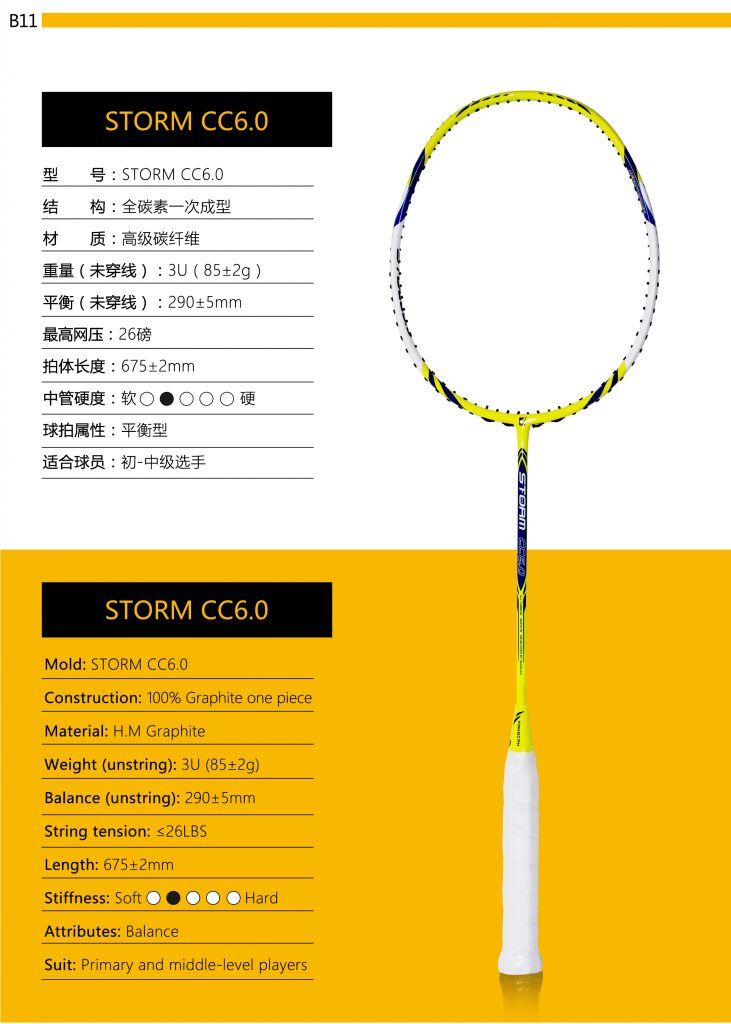 B11

STORM CC6.0

型　　号：STORM CC6.0

结　　构：全碳素一次成型

材　　质：高级碳纤维

重量（未穿线）：3U（85±2g）

平衡（未穿线）：290±5mm

最高网压：26磅

拍体长度：675±2mm

中管硬度：软 ○ ● ○ ○ ○ 硬

球拍属性：平衡型

适合球员：初-中级选手

STORM CC6.0

STORM CC6.0

Mold: STORM CC6.0

Construction: 100% Graphite one piece

Material: H.M Graphite

Weight (unstring): 3U (85±2g)

Balance (unstring): 290±5mm

String tension: ≤26LBS

Length: 675±2mm

Stiffness: Soft ○ ● ○ ○ ○ Hard

Attributes: Balance

Suit: Primary and middle-level players